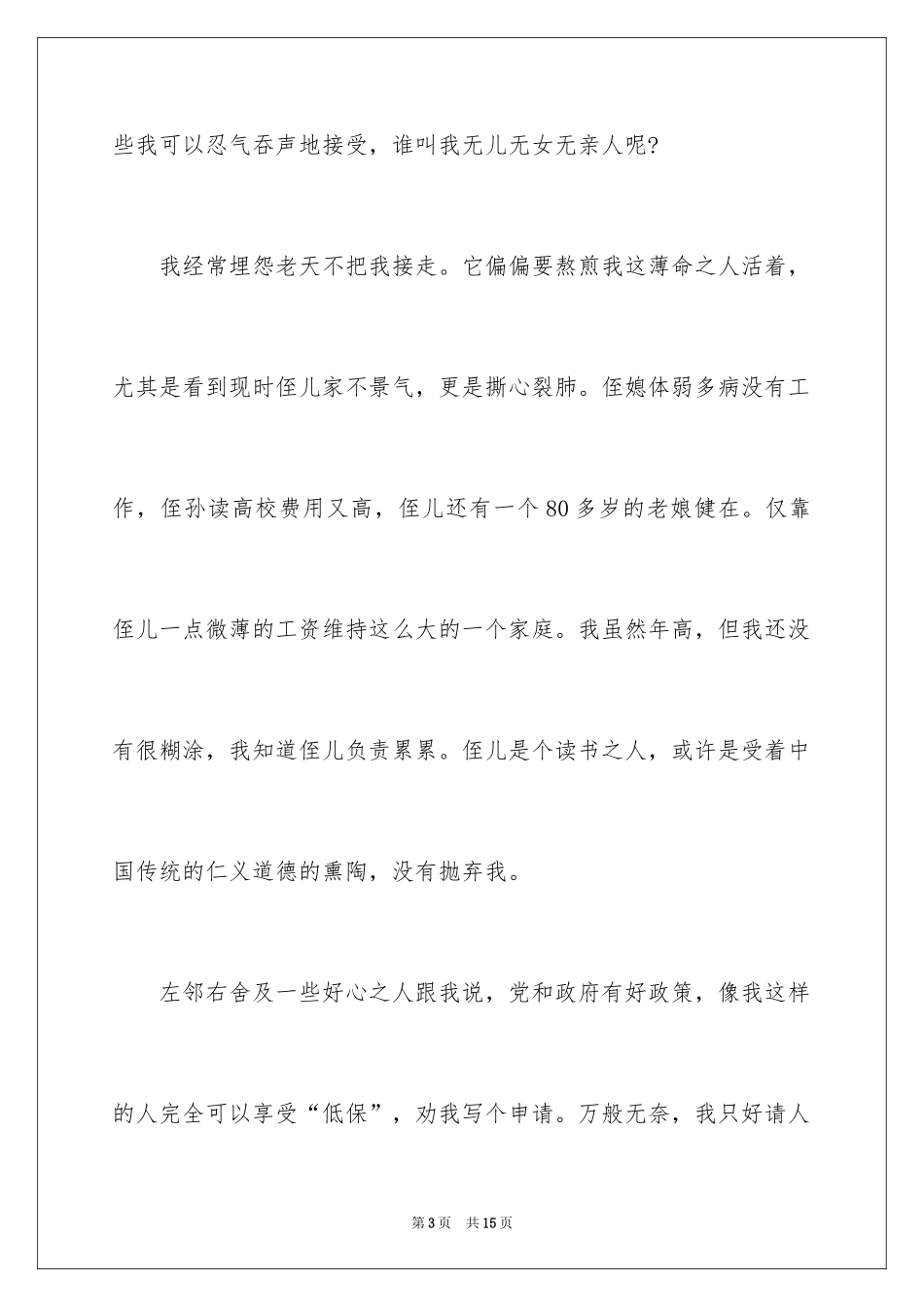 些我可以忍气吞声地接受，谁叫我无儿无女无亲人呢?

我经常埋怨老天不把我接走。它偏偏要熬煎我这薄命之人活着，尤其是看到现时侄儿家不景气，更是撕心裂肺。侄媳体弱多病没有工作，侄孙读高校费用又高，侄儿还有一个80多岁的老娘健在。仅靠侄儿一点微薄的工资维持这么大的一个家庭。我虽然年高，但我还没有很糊涂，我知道侄儿负责累累。侄儿是个读书之人，或许是受着中国传统的仁义道德的熏陶，没有抛弃我。

左邻右舍及一些好心之人跟我说，党和政府有好政策，像我这样的人完全可以享受“低保”，劝我写个申请。万般无奈，我只好请人

第3页 共15页